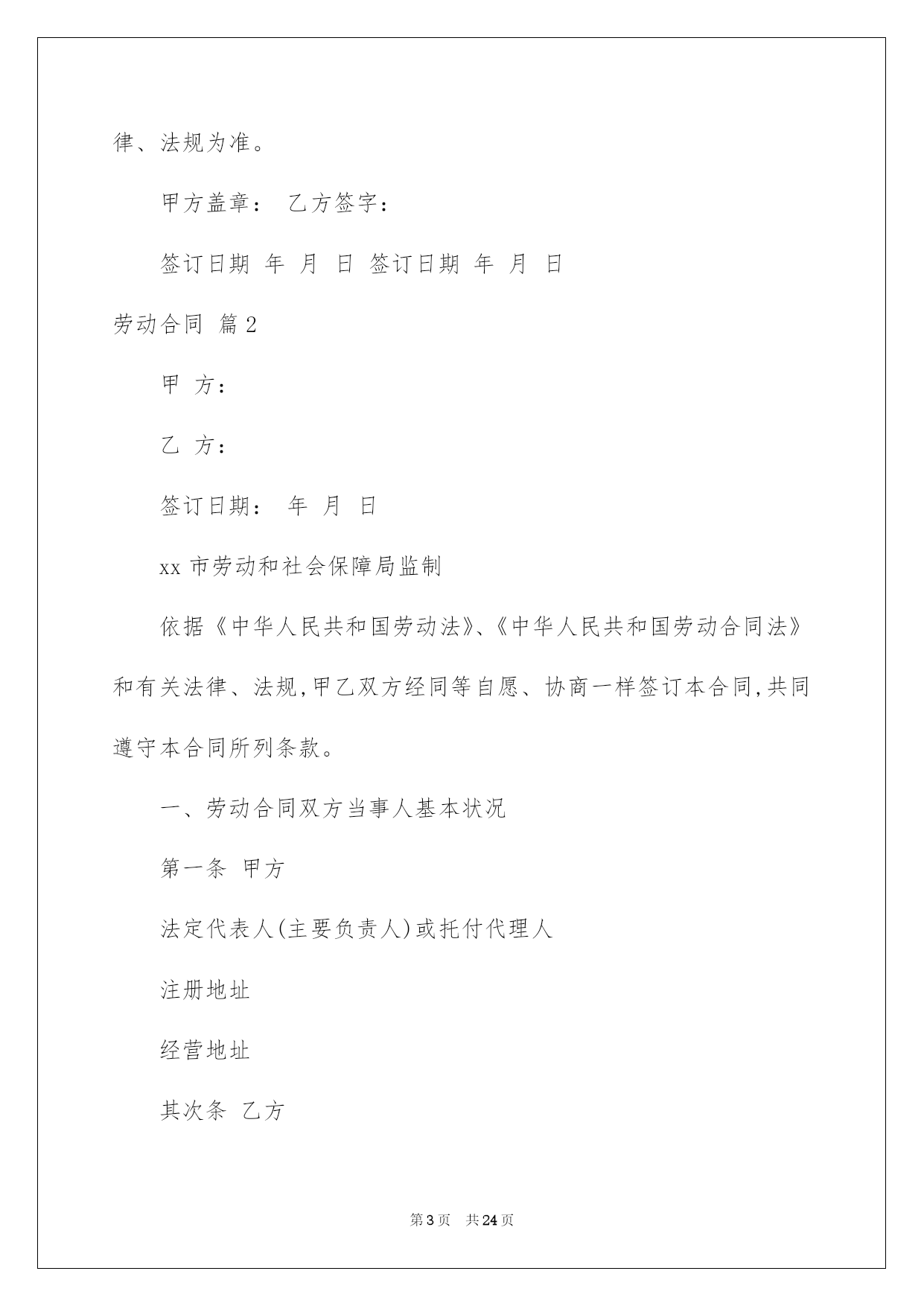 律、法规为准。

甲方盖章： 乙方签字：

签订日期 年 月 日 签订日期 年 月 日

劳动合同 篇2

甲 方：

乙 方：

签订日期： 年 月 日

xx市劳动和社会保障局监制

依据《中华人民共和国劳动法》、《中华人民共和国劳动合同法》和有关法律、法规,甲乙双方经同等自愿、协商一样签订本合同,共同遵守本合同所列条款。

一、劳动合同双方当事人基本状况

第一条 甲方

法定代表人(主要负责人)或托付代理人

注册地址

经营地址

其次条 乙方

第3页 共24页